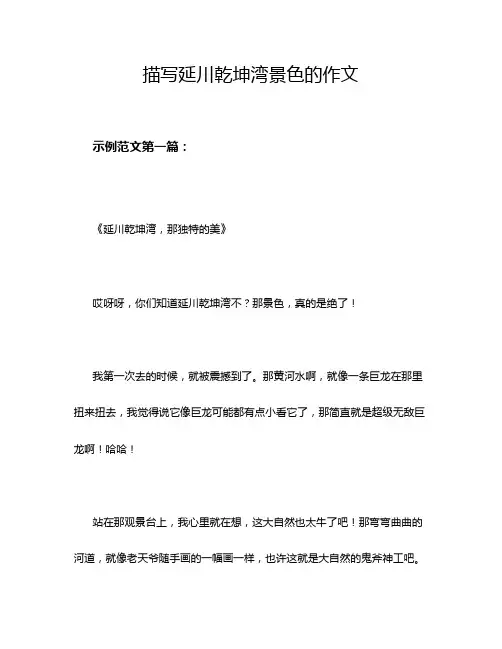 描写延川乾坤湾景色的作文

示例范文第一篇：

《延川乾坤湾，那独特的美》

哎呀呀，你们知道延川乾坤湾不？那景色，真的是绝了！

我第一次去的时候，就被震撼到了。那黄河水啊，就像一条巨龙在那里扭来扭去，我觉得说它像巨龙可能都有点小看它了，那简直就是超级无敌巨龙啊！哈哈！

站在那观景台上，我心里就在想，这大自然也太牛了吧！那弯弯曲曲的河道，就像老天爷随手画的一幅画一样，也许这就是大自然的鬼斧神工吧。